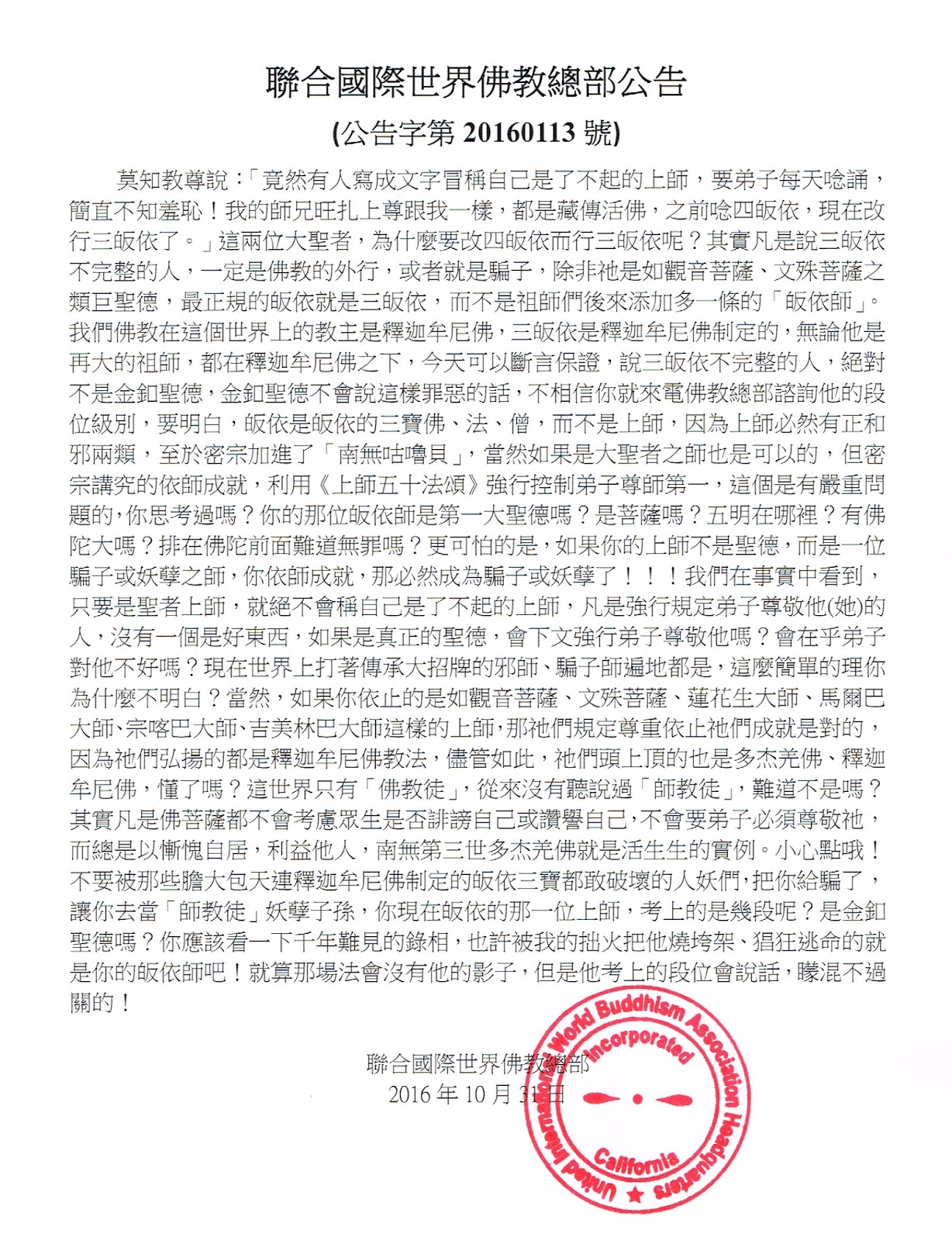 聯合國際世界佛教總部公告

(公告字第20160113號)

莫知教尊說：「竟然有人寫成文字冒稱自己是了不起的上師，要弟子每天唸誦，簡直不知羞恥！我的師兄旺扎上尊跟我一樣，都是藏傳活佛，之前唸四皈依，現在改行三皈依了。」這兩位大聖者，為什麼要改四皈依而行三皈依呢？其實凡是說三皈依不完整的人，一定是佛教的外行，或者就是騙子，除非祂是如觀音菩薩、文殊菩薩之類巨聖德，最正規的皈依就是三皈依，而不是祖師們後來添加多一條的「皈依師」。我們佛教在這個世界上的教主是釋迦牟尼佛，三皈依是釋迦牟尼佛制定的，無論他是再大的祖師，都在釋迦牟尼佛之下，今天可以斷言保證，說三皈依不完整的人，絕對不是金釦聖德，金釦聖德不會說這樣罪惡的話，不相信你就來電佛教總部諮詢他的段位級別，要明白，皈依是皈依的三寶佛、法、僧，而不是上師，因為上師必然有正和邪兩類，至於密宗加進了「南無咕嚕貝」，當然如果是大聖者之師也是可以的，但密宗講究的依師成就，利用《上師五十法頌》強行控制弟子尊師第一，這個是有嚴重問題的，你思考過嗎？你的那位皈依師是第一大聖德嗎？是菩薩嗎？五明在哪裡？有佛陀大嗎？排在佛陀前面難道無罪嗎？更可怕的是，如果你的上師不是聖德，而是一位騙子或妖孽之師，你依師成就，那必然成為騙子或妖孽了！！！我們在事實中看到，只要是聖者上師，就絕不會稱自己是了不起的上師，凡是強行規定弟子尊敬他(她)的人，沒有一個是好東西，如果是真正的聖德，會下文強行弟子尊敬他嗎？會在乎弟子對他不好嗎？現在世界上打著傳承大招牌的邪師、騙子師遍地都是，這麼簡單的理你為什麼不明白？當然，如果你依止的是如觀音菩薩、文殊菩薩、蓮花生大師、馬爾巴大師、宗喀巴大師、吉美林巴大師這樣的上師，那祂們規定尊重依止祂們成就是對的，因為祂們弘揚的都是釋迦牟尼佛教法，儘管如此，祂們頭上頂的也是多杰羌佛、釋迦牟尼佛，懂了嗎？這世界只有「佛教徒」，從來沒有聽說過「師教徒」，難道不是嗎？其實凡是佛菩薩都不會考慮眾生是否誹謗自己或讚譽自己，不會要弟子必須尊敬祂，而總是以慚愧自居，利益他人，南無第三世多杰羌佛就是活生生的實例。小心點哦！不要被那些膽大包天連釋迦牟尼佛制定的皈依三寶都敢破壞的人妖們，把你給騙了，讓你去當「師教徒」妖孽子孫，你現在皈依的那一位上師，考上的是幾段呢？是金釦聖德嗎？你應該看一下千年難見的錄相，也許被我的拙火把他燒垮架、猖狂逃命的就是你的皈依師吧！就算那場法會沒有他的影子，但是他考上的段位會說話，矇混不過關的！

聯合國際世界佛教總部
2016年10月31日

United International World Buddhism Association Headquarters
Incorporated
California